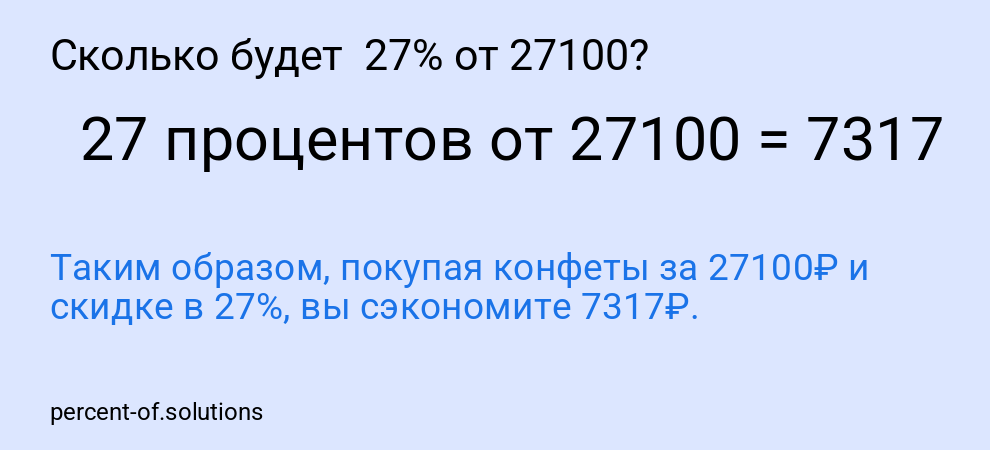 Сколько будет 27% от 27100?

27 процентов от 27100 = 7317

Таким образом, покупая конфеты за 27100₽ и скидке в 27%, вы сэкономите 7317₽.

percent-of.solutions